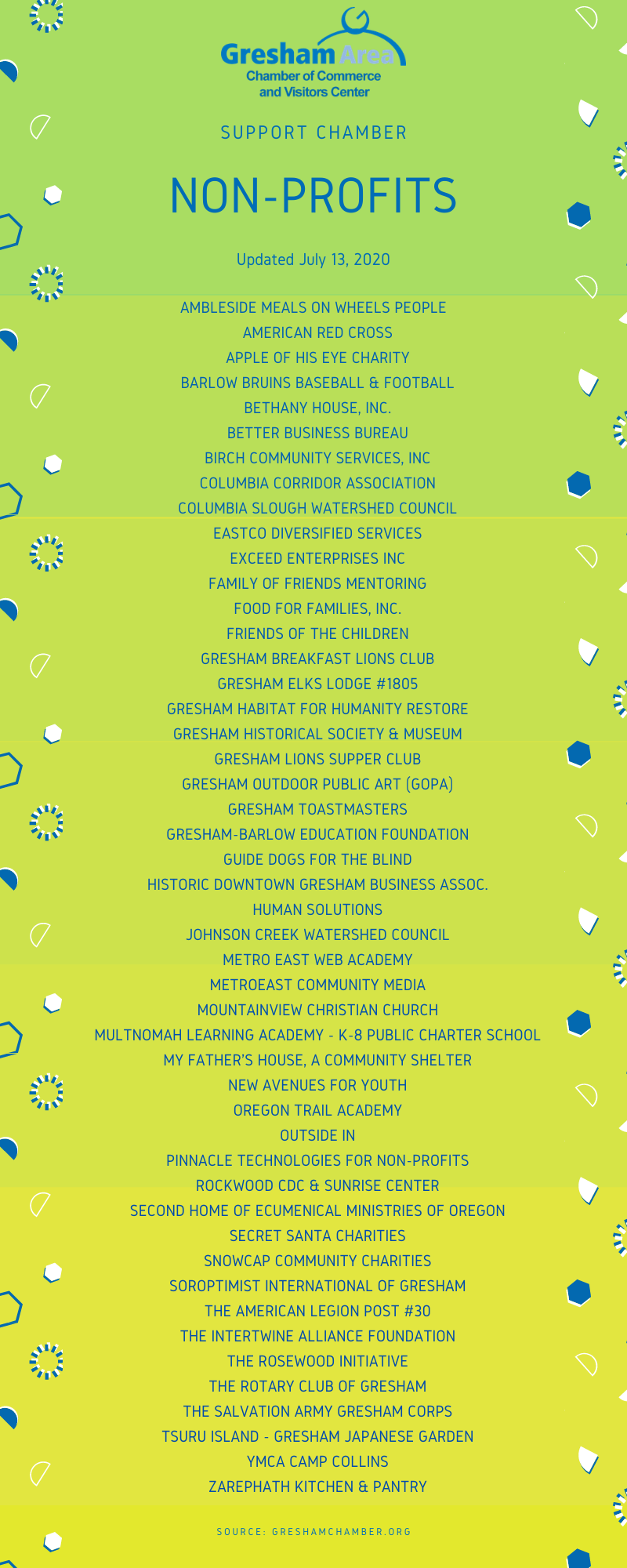 Gresham Area
Chamber of Commerce
and Visitors Center

SUPPORT CHAMBER

NON-PROFITS

Updated July 13, 2020

AMBLESIDE MEALS ON WHEELS PEOPLE
AMERICAN RED CROSS
APPLE OF HIS EYE CHARITY
BARLOW BRUINS BASEBALL & FOOTBALL
BETHANY HOUSE, INC.
BETTER BUSINESS BUREAU
BIRCH COMMUNITY SERVICES, INC
COLUMBIA CORRIDOR ASSOCIATION
COLUMBIA SLOUGH WATERSHED COUNCIL
EASTCO DIVERSIFIED SERVICES
EXCEED ENTERPRISES INC
FAMILY OF FRIENDS MENTORING
FOOD FOR FAMILIES, INC.
FRIENDS OF THE CHILDREN
GRESHAM BREAKFAST LIONS CLUB
GRESHAM ELKS LODGE #1805
GRESHAM HABITAT FOR HUMANITY RESTORE
GRESHAM HISTORICAL SOCIETY & MUSEUM
GRESHAM LIONS SUPPER CLUB
GRESHAM OUTDOOR PUBLIC ART (GOPA)
GRESHAM TOASTMASTERS
GRESHAM-BARLOW EDUCATION FOUNDATION
GUIDE DOGS FOR THE BLIND
HISTORIC DOWNTOWN GRESHAM BUSINESS ASSOC.
HUMAN SOLUTIONS
JOHNSON CREEK WATERSHED COUNCIL
METRO EAST WEB ACADEMY
METROEAST COMMUNITY MEDIA
MOUNTAINVIEW CHRISTIAN CHURCH
MULTNOMAH LEARNING ACADEMY - K-8 PUBLIC CHARTER SCHOOL
MY FATHER'S HOUSE, A COMMUNITY SHELTER
NEW AVENUES FOR YOUTH
OREGON TRAIL ACADEMY
OUTSIDE IN
PINNACLE TECHNOLOGIES FOR NON-PROFITS
ROCKWOOD CDC & SUNRISE CENTER
SECOND HOME OF ECUMENICAL MINISTRIES OF OREGON
SECRET SANTA CHARITIES
SNOWCAP COMMUNITY CHARITIES
SOROPTIMIST INTERNATIONAL OF GRESHAM
THE AMERICAN LEGION POST #30
THE INTERTWINE ALLIANCE FOUNDATION
THE ROSEWOOD INITIATIVE
THE ROTARY CLUB OF GRESHAM
THE SALVATION ARMY GRESHAM CORPS
TSURU ISLAND - GRESHAM JAPANESE GARDEN
YMCA CAMP COLLINS
ZAREPHATH KITCHEN & PANTRY

SOURCE: GRESHAMCHAMBER.ORG